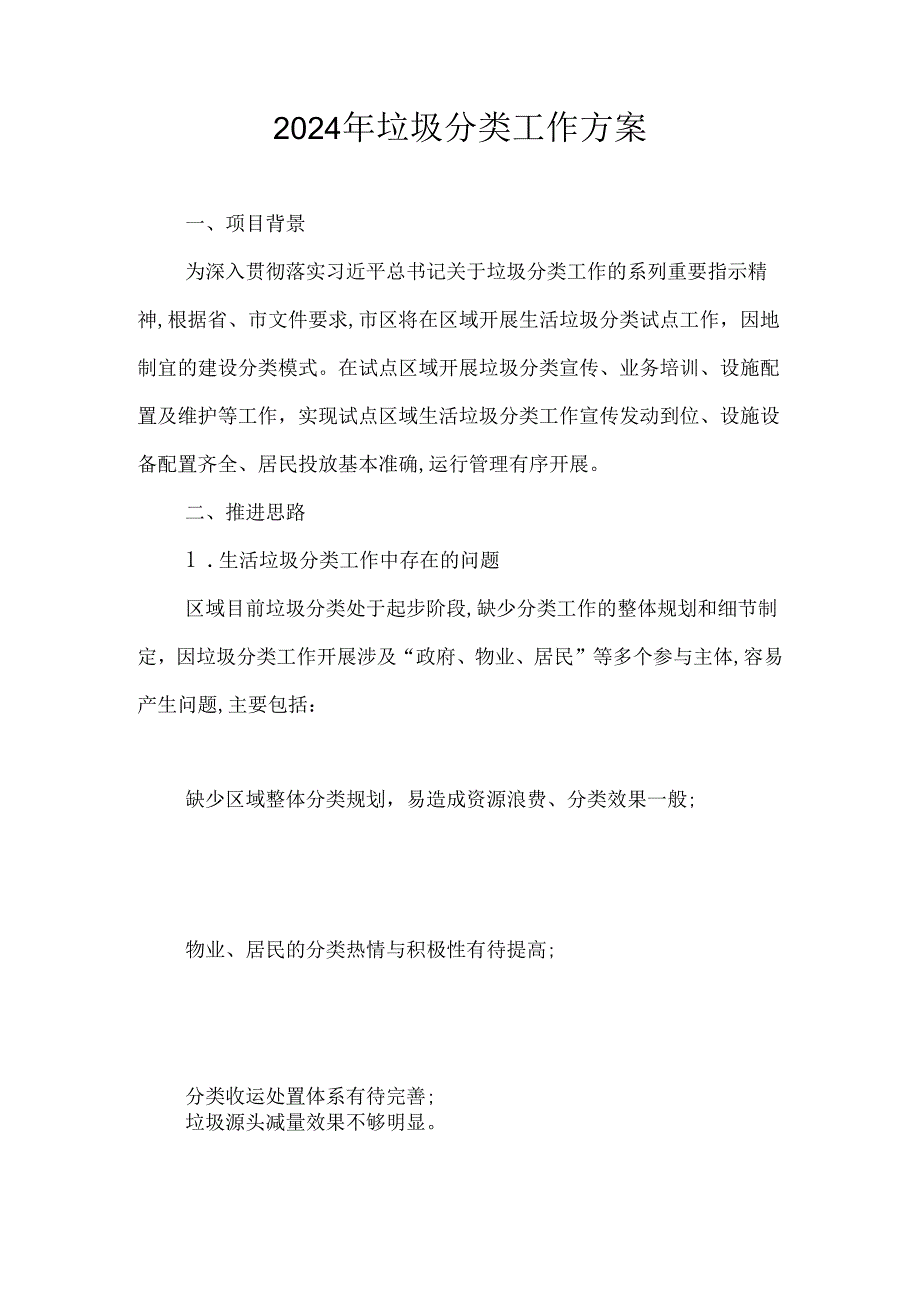 2024年垃圾分类工作方案

一、项目背景

为深入贯彻落实习近平总书记关于垃圾分类工作的系列重要指示精神,根据省、市文件要求,市区将在区域开展生活垃圾分类试点工作，因地制宜的建设分类模式。在试点区域开展垃圾分类宣传、业务培训、设施配置及维护等工作，实现试点区域生活垃圾分类工作宣传发动到位、设施设备配置齐全、居民投放基本准确,运行管理有序开展。

二、推进思路

1．生活垃圾分类工作中存在的问题

区域目前垃圾分类处于起步阶段,缺少分类工作的整体规划和细节制定，因垃圾分类工作开展涉及“政府、物业、居民”等多个参与主体,容易产生问题,主要包括：

缺少区域整体分类规划，易造成资源浪费、分类效果一般；

物业、居民的分类热情与积极性有待提高；

分类收运处置体系有待完善；
垃圾源头减量效果不够明显。